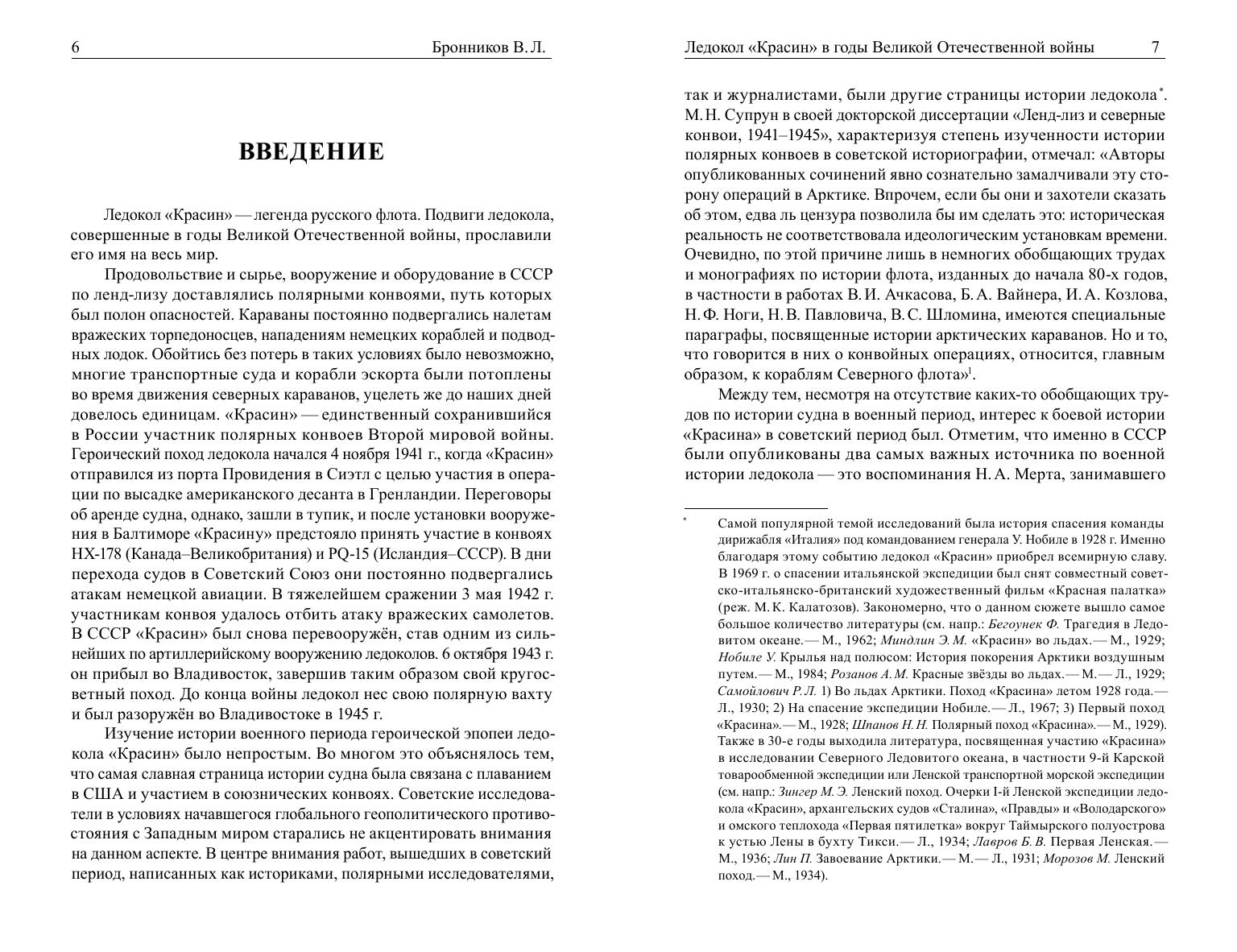 6 Бронников В. Л.

ВВЕДЕНИЕ

Ледокол «Красин» — легенда русского флота. Подвиги ледокола, совершенные в годы Великой Отечественной войны, прославили его имя на весь мир.

Продовольствие и сырье, вооружение и оборудование в СССР по ленд-лизу доставлялись полярными конвоями, путь которых был полон опасностей. Караваны постоянно подвергались налетам вражеских торпедоносцев, нападениям немецких кораблей и подводных лодок. Обойтись без потерь в таких условиях было невозможно, многие транспортные суда и корабли эскорта были потоплены во время движения северных караванов, уцелеть же до наших дней довелось единицам. «Красин» — единственный сохранившийся в России участник полярных конвоев Второй мировой войны. Героический поход ледокола начался 4 ноября 1941 г., когда «Красин» отправился из порта Провидения в Сиэтл с целью участия в операции по высадке американского десанта в Гренландии. Переговоры об аренде судна, однако, зашли в тупик, и после установки вооружения в Балтиморе «Красину» предстояло принять участие в конвоях HX-178 (Канада–Великобритания) и PQ-15 (Исландия–СССР). В дни перехода судов в Советский Союз они постоянно подвергались атакам немецкой авиации. В тяжелейшем сражении 3 мая 1942 г. участникам конвоя удалось отбить атаку вражеских самолетов. В СССР «Красин» был снова перевооружён, став одним из сильнейших по артиллерийскому вооружению ледоколов. 6 октября 1943 г. он прибыл во Владивосток, завершив таким образом свой кругосветный поход. До конца войны ледокол нес свою полярную вахту и был разоружён во Владивостоке в 1945 г.

Изучение истории военного периода героической эпопеи ледокола «Красин» было непростым. Во многом это объяснялось тем, что самая славная страница истории судна была связана с плаванием в США и участием в союзнических конвоях. Советские исследователи в условиях начавшегося глобального геополитического противостояния с Западным миром старались не акцентировать внимания на данном аспекте. В центре внимания работ, вышедших в советский период, написанных как историками, полярными исследователями,

Ледокол «Красин» в годы Великой Отечественной войны 7

так и журналистами, были другие страницы истории ледокола*. М. Н. Супрун в своей докторской диссертации «Ленд-лиз и северные конвои, 1941–1945», характеризуя степень изученности истории полярных конвоев в советской историографии, отмечал: «Авторы опубликованных сочинений явно сознательно замалчивали эту сторону операций в Арктике. Впрочем, если бы они и захотели сказать об этом, едва ль цензура позволила бы им сделать это: историческая реальность не соответствовала идеологическим установкам времени. Очевидно, по этой причине лишь в немногих обобщающих трудах и монографиях по истории флота, изданных до начала 80-х годов, в частности в работах В. И. Ачкасова, Б. А. Вайнера, И. А. Козлова, Н. Ф. Ноги, Н. В. Павловича, В. С. Шломина, имеются специальные параграфы, посвященные истории арктических караванов. Но и то, что говорится в них о конвойных операциях, относится, главным образом, к кораблям Северного флота»$^1$.

Между тем, несмотря на отсутствие каких-то обобщающих трудов по истории судна в военный период, интерес к боевой истории «Красина» в советский период был. Отметим, что именно в СССР были опубликованы два самых важных источника по военной истории ледокола — это воспоминания Н. А. Мерта, занимавшего

* Самой популярной темой исследований была история спасения команды дирижабля «Италия» под командованием генерала У. Нобиле в 1928 г. Именно благодаря этому событию ледокол «Красин» приобрел всемирную славу. В 1969 г. о спасении итальянской экспедиции был снят совместный советско-итальянско-британский художественный фильм «Красная палатка» (реж. М. К. Калатозов). Закономерно, что о данном сюжете вышло самое большое количество литературы (см. напр.: Бегоунек Ф. Трагедия в Ледовитом океане. — М., 1962; Миндлин Э. М. «Красин» во льдах. — М., 1929; Нобиле У. Крылья над полюсом: История покорения Арктики воздушным путем. — М., 1984; Розанов А. М. Красные звёзды во льдах. — М. — Л., 1929; Самойлович Р. Л. 1) Во льдах Арктики. Поход «Красина» летом 1928 года. — Л., 1930; 2) На спасение экспедиции Нобиле. — Л., 1967; 3) Первый поход «Красина». — М., 1928; Шпанов Н. Н. Полярный поход «Красина». — М., 1929). Также в 30-е годы выходила литература, посвященная участию «Красина» в исследовании Северного Ледовитого океана, в частности 9-й Карской товарообменной экспедиции или Ленской транспортной морской экспедиции (см. напр.: Зингер М. Э. Ленский поход. Очерки I-й Ленской экспедиции ледокола «Красин», архангельских судов «Сталина», «Правды» и «Володарского» и омского теплохода «Первая пятилетка» вокруг Таймырского полуострова к устью Лены в бухту Тикси. — Л., 1934; Лавров Б. В. Первая Ленская. — М., 1936; Лин П. Завоевание Арктики. — М. — Л., 1931; Морозов М. Ленский поход. — М., 1934).